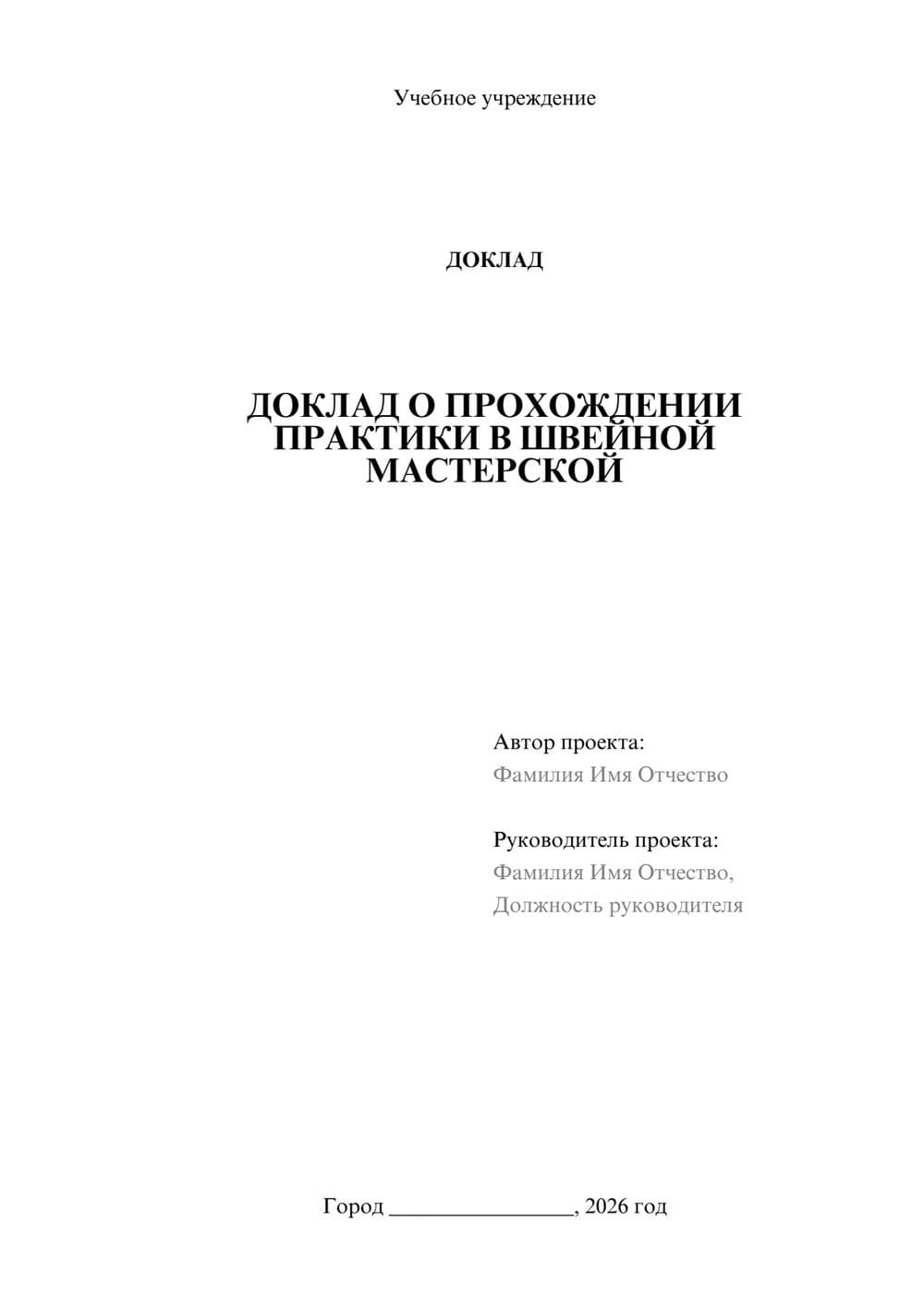 Учебное учреждение

ДОКЛАД

ДОКЛАД О ПРОХОЖДЕНИИ ПРАКТИКИ В ШВЕЙНОЙ МАСТЕРСКОЙ

Автор проекта:
Фамилия Имя Отчество

Руководитель проекта:
Фамилия Имя Отчество,
Должность руководителя

Город ________________, 2026 год